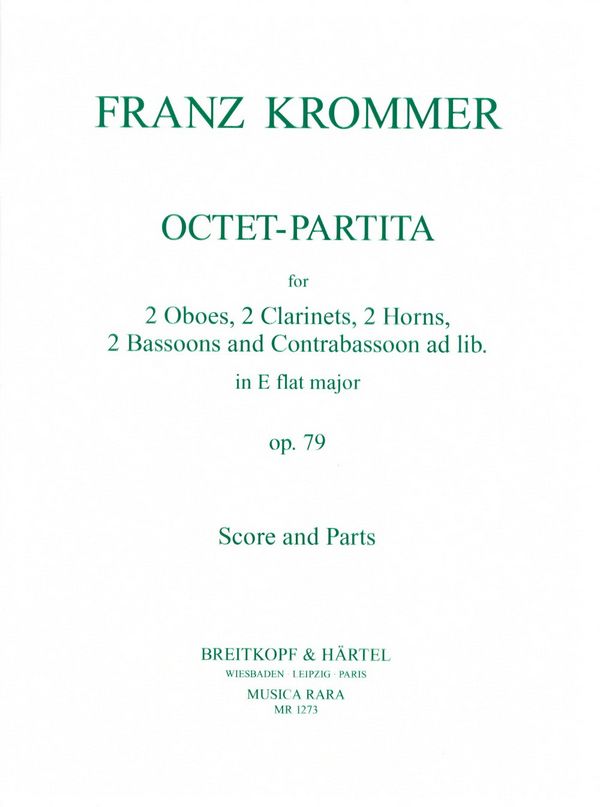 FRANZ KROMMER

OCTET-PARTITA

for

2 Oboes, 2 Clarinets, 2 Horns, 2 Bassoons and Contrabassoon ad lib.

in E flat major

op. 79

Score and Parts

BREITKOPF & HÄRTEL
WIESBADEN · LEIPZIG · PARIS
MUSICA RARA
MR 1273